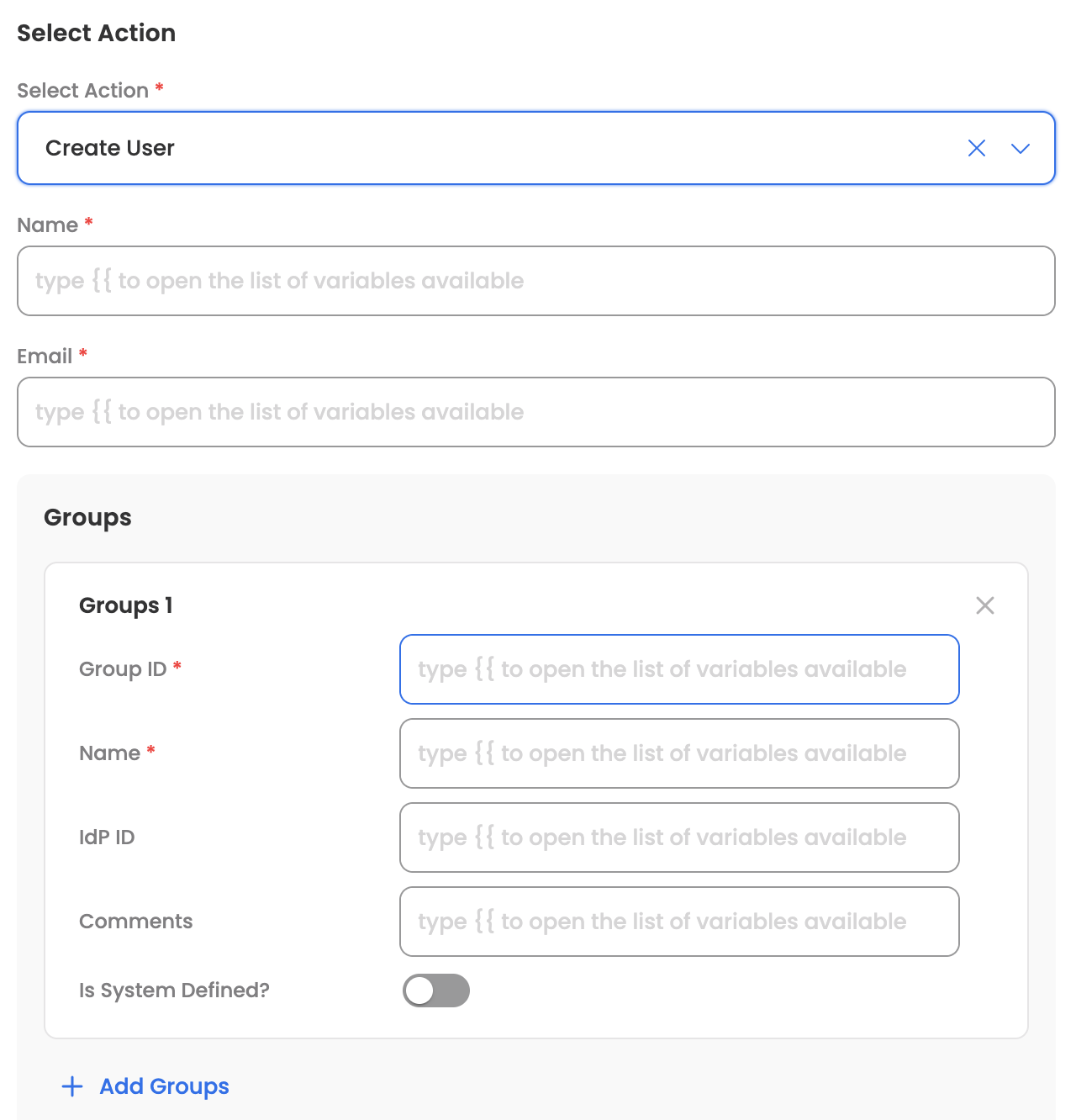 Select Action

Select Action *

Create User

Name *

type {{ to open the list of variables available

Email *

type {{ to open the list of variables available

Groups

Groups 1

Group ID *

type {{ to open the list of variables available

Name *

type {{ to open the list of variables available

IdP ID

type {{ to open the list of variables available

Comments

type {{ to open the list of variables available

Is System Defined?

+ Add Groups